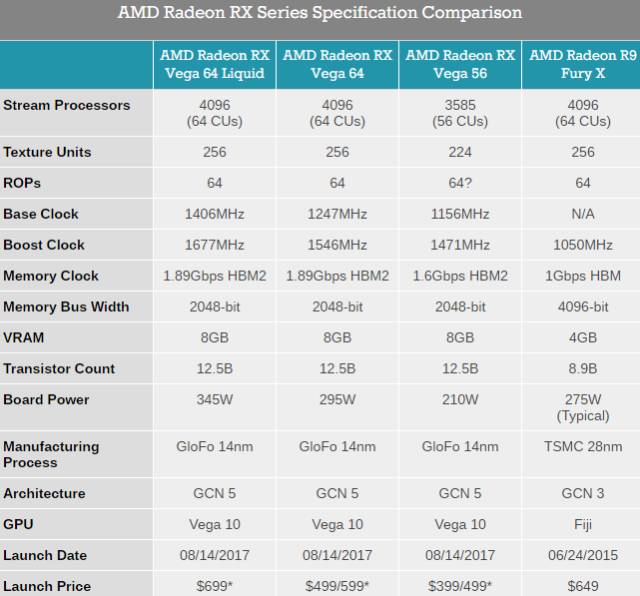 AMD Radeon RX Series Specification Comparison

| | AMD Radeon RX Vega 64 Liquid | AMD Radeon RX Vega 64 | AMD Radeon RX Vega 56 | AMD Radeon R9 Fury X |
|---|---|---|---|---|
| Stream Processors | 4096 (64 CUs) | 4096 (64 CUs) | 3585 (56 CUs) | 4096 (64 CUs) |
| Texture Units | 256 | 256 | 224 | 256 |
| ROPs | 64 | 64 | 64? | 64 |
| Base Clock | 1406MHz | 1247MHz | 1156MHz | N/A |
| Boost Clock | 1677MHz | 1546MHz | 1471MHz | 1050MHz |
| Memory Clock | 1.89Gbps HBM2 | 1.89Gbps HBM2 | 1.6Gbps HBM2 | 1Gbps HBM |
| Memory Bus Width | 2048-bit | 2048-bit | 2048-bit | 4096-bit |
| VRAM | 8GB | 8GB | 8GB | 4GB |
| Transistor Count | 12.5B | 12.5B | 12.5B | 8.9B |
| Board Power | 345W | 295W | 210W | 275W (Typical) |
| Manufacturing Process | GloFo 14nm | GloFo 14nm | GloFo 14nm | TSMC 28nm |
| Architecture | GCN 5 | GCN 5 | GCN 5 | GCN 3 |
| GPU | Vega 10 | Vega 10 | Vega 10 | Fiji |
| Launch Date | 08/14/2017 | 08/14/2017 | 08/14/2017 | 06/24/2015 |
| Launch Price | \$699* | \$499/599* | \$399/499* | \$649 |